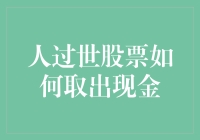 人过世股票如何取出现金